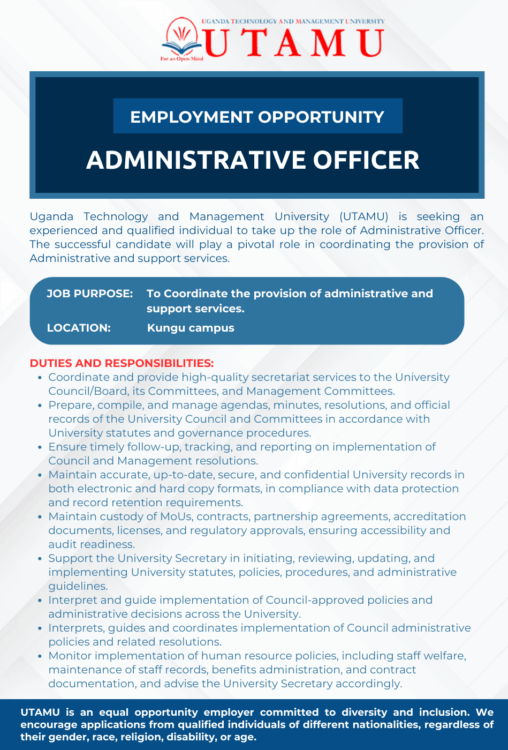 UGANDA TECHNOLOGY AND MANAGEMENT UNIVERSITY
UTAMU
For an Open Mind

EMPLOYMENT OPPORTUNITY

ADMINISTRATIVE OFFICER

Uganda Technology and Management University (UTAMU) is seeking an experienced and qualified individual to take up the role of Administrative Officer. The successful candidate will play a pivotal role in coordinating the provision of Administrative and support services.

JOB PURPOSE: To Coordinate the provision of administrative and support services.

LOCATION: Kungu campus

DUTIES AND RESPONSIBILITIES:
• Coordinate and provide high-quality secretariat services to the University Council/Board, its Committees, and Management Committees.
• Prepare, compile, and manage agendas, minutes, resolutions, and official records of the University Council and Committees in accordance with University statutes and governance procedures.
• Ensure timely follow-up, tracking, and reporting on implementation of Council and Management resolutions.
• Maintain accurate, up-to-date, secure, and confidential University records in both electronic and hard copy formats, in compliance with data protection and record retention requirements.
• Maintain custody of MoUs, contracts, partnership agreements, accreditation documents, licenses, and regulatory approvals, ensuring accessibility and audit readiness.
• Support the University Secretary in initiating, reviewing, updating, and implementing University statutes, policies, procedures, and administrative guidelines.
• Interpret and guide implementation of Council-approved policies and administrative decisions across the University.
• Interprets, guides and coordinates implementation of Council administrative policies and related resolutions.
• Monitor implementation of human resource policies, including staff welfare, maintenance of staff records, benefits administration, and contract documentation, and advise the University Secretary accordingly.

UTAMU is an equal opportunity employer committed to diversity and inclusion. We encourage applications from qualified individuals of different nationalities, regardless of their gender, race, religion, disability, or age.